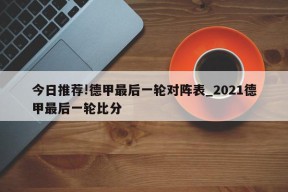 今日推荐!德甲最后一轮对阵表_2021德甲最后一轮比分